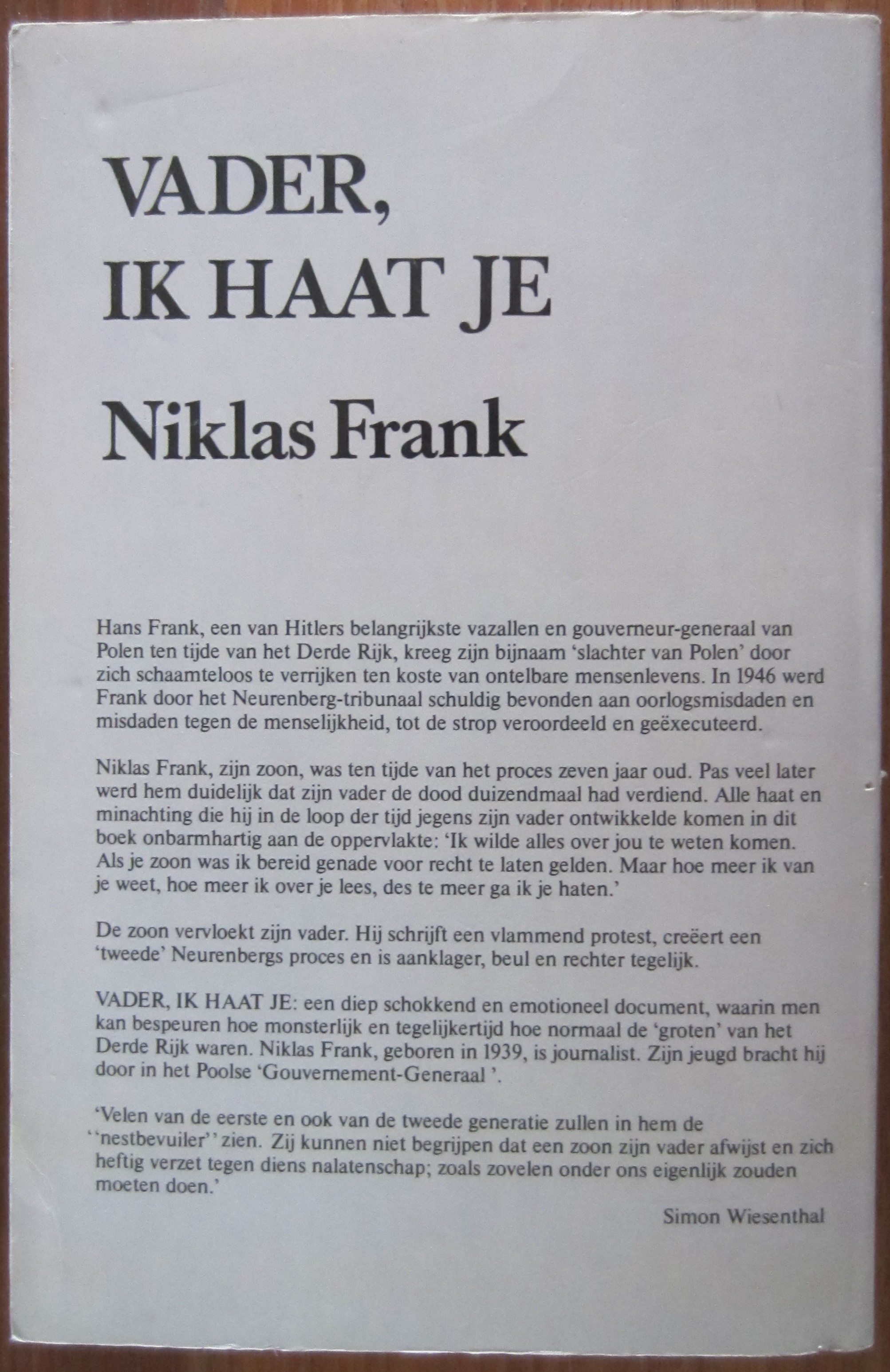 VADER,
IK HAAT JE

Niklas Frank

Hans Frank, een van Hitlers belangrijkste vazallen en gouverneur-generaal van Polen ten tijde van het Derde Rijk, kreeg zijn bijnaam 'slachter van Polen' door zich schaamteloos te verrijken ten koste van ontelbare mensenlevens. In 1946 werd Frank door het Neurenberg-tribunaal schuldig bevonden aan oorlogsmisdaden en misdaden tegen de menselijkheid, tot de strop veroordeeld en geëxecuteerd.

Niklas Frank, zijn zoon, was ten tijde van het proces zeven jaar oud. Pas veel later werd hem duidelijk dat zijn vader de dood duizendmaal had verdiend. Alle haat en minachting die hij in de loop der tijd jegens zijn vader ontwikkelde komen in dit boek onbarmhartig aan de oppervlakte: 'Ik wilde alles over jou te weten komen. Als je zoon was ik bereid genade voor recht te laten gelden. Maar hoe meer ik van je weet, hoe meer ik over je lees, des te meer ga ik je haten.'

De zoon vervloekt zijn vader. Hij schrijft een vlammend protest, creëert een 'tweede' Neurenbergs proces en is aanklager, beul en rechter tegelijk.

VADER, IK HAAT JE: een diep schokkend en emotioneel document, waarin men kan bespeuren hoe monsterlijk en tegelijkertijd hoe normaal de 'groten' van het Derde Rijk waren. Niklas Frank, geboren in 1939, is journalist. Zijn jeugd bracht hij door in het Poolse 'Gouvernement-Generaal '.

'Velen van de eerste en ook van de tweede generatie zullen in hem de ''nestbevuiler'' zien. Zij kunnen niet begrijpen dat een zoon zijn vader afwijst en zich heftig verzet tegen diens nalatenschap; zoals zovelen onder ons eigenlijk zouden moeten doen.'

Simon Wiesenthal